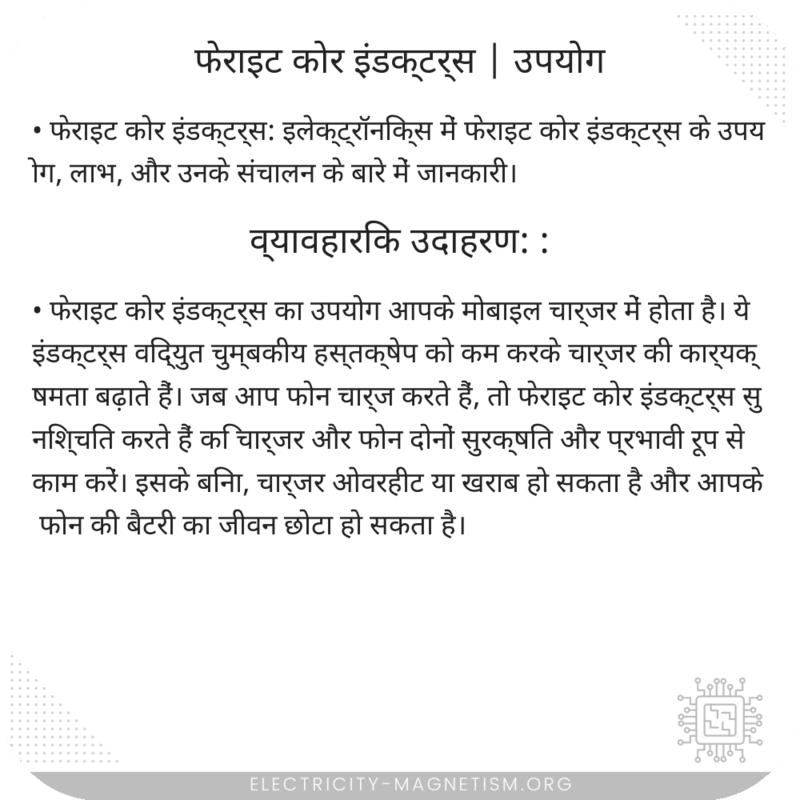 फेराइट कोर इंडक्टर्स | उपयोग

• फेराइट कोर इंडक्टर्स: इलेक्ट्रॉनिक्स में फेराइट कोर इंडक्टर्स के उपयोग, लाभ, और उनके संचालन के बारे में जानकारी।

व्यावहारिक उदाहरण: :

• फेराइट कोर इंडक्टर्स का उपयोग आपके मोबाइल चार्जर में होता है। ये इंडक्टर्स विद्युत चुम्बकीय हस्तक्षेप को कम करके चार्जर की कार्यक्षमता बढ़ाते हैं। जब आप फोन चार्ज करते हैं, तो फेराइट कोर इंडक्टर्स सुनिश्चित करते हैं कि चार्जर और फोन दोनों सुरक्षित और प्रभावी रूप से काम करें। इसके बिना, चार्जर ओवरहीट या खराब हो सकता है और आपके फोन की बैटरी का जीवन छोटा हो सकता है।

ELECTRICITY-MAGNETISM.ORG